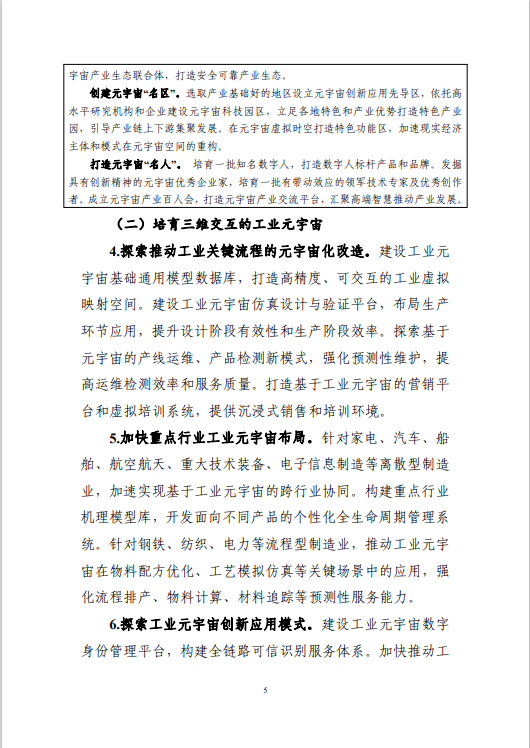 宇宙产业生态联合体，打造安全可靠产业生态。

创建元宇宙“名区”。选取产业基础好的地区设立元宇宙创新应用先导区，依托高水平研究机构和企业建设元宇宙科技园区，立足各地特色和产业优势打造特色产业园，引导产业链上下游集聚发展。在元宇宙虚拟时空打造特色功能区，加速现实经济主体和模式在元宇宙空间的重构。

打造元宇宙“名人”。培育一批知名数字人，打造数字人标杆产品和品牌。发掘具有创新精神的元宇宙优秀企业家，培育一批有带动效应的领军技术专家及优秀创作者。成立元宇宙产业百人会，打造元宇宙产业交流平台，汇聚高端智慧推动产业发展。

（二）培育三维交互的工业元宇宙

4.探索推动工业关键流程的元宇宙化改造。建设工业元宇宙基础通用模型数据库，打造高精度、可交互的工业虚拟映射空间。建设工业元宇宙仿真设计与验证平台，布局生产环节应用，提升设计阶段有效性和生产阶段效率。探索基于元宇宙的产线运维、产品检测新模式，强化预测性维护，提高运维检测效率和服务质量。打造基于工业元宇宙的营销平台和虚拟培训系统，提供沉浸式销售和培训环境。

5.加快重点行业工业元宇宙布局。针对家电、汽车、船舶、航空航天、重大技术装备、电子信息制造等离散型制造业，加速实现基于工业元宇宙的跨行业协同。构建重点行业机理模型库，开发面向不同产品的个性化全生命周期管理系统。针对钢铁、纺织、电力等流程型制造业，推动工业元宇宙在物料配方优化、工艺模拟仿真等关键场景中的应用，强化流程排产、物料计算、材料追踪等预测性服务能力。

6.探索工业元宇宙创新应用模式。建设工业元宇宙数字身份管理平台，构建全链路可信识别服务体系。加快推动工

5